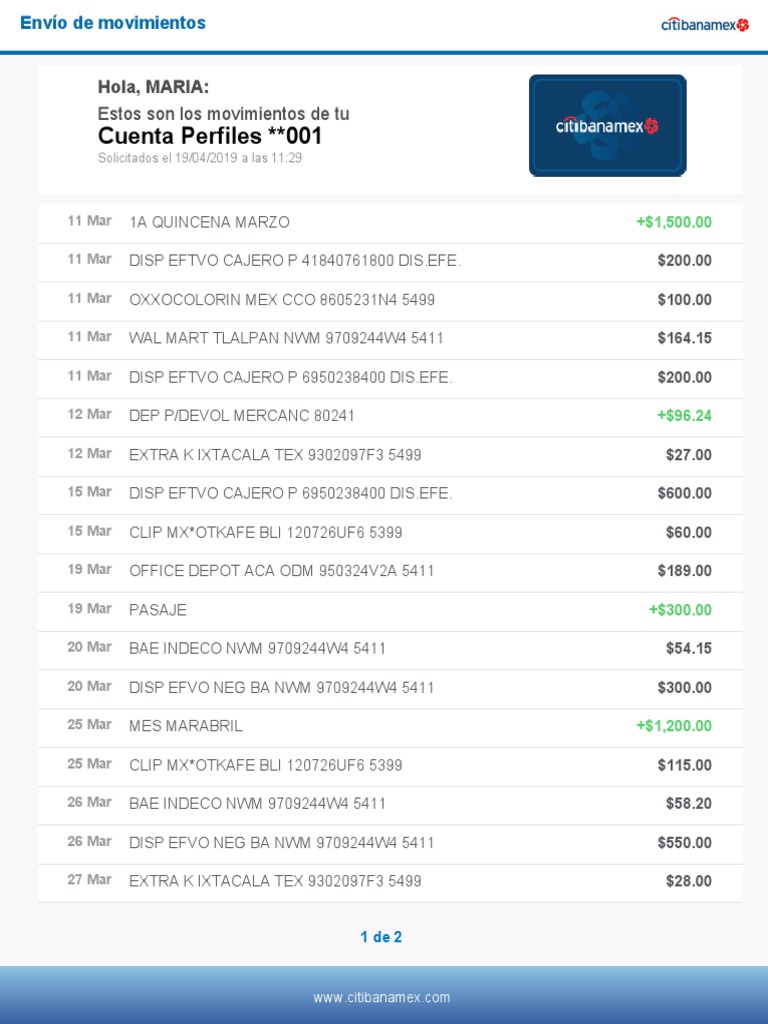 Envío de movimientos

citibanamex

Hola, MARIA:

Estos son los movimientos de tu

Cuenta Perfiles **001

Solicitados el 19/04/2019 a las 11:29

citibanamex

| | | |
|---|---|---|
| 11 Mar | 1A QUINCENA MARZO | +$1,500.00 |
| 11 Mar | DISP EFTVO CAJERO P 41840761800 DIS.EFE. | $200.00 |
| 11 Mar | OXXOCOLORIN MEX CCO 8605231N4 5499 | $100.00 |
| 11 Mar | WAL MART TLALPAN NWM 9709244W4 5411 | $164.15 |
| 11 Mar | DISP EFTVO CAJERO P 6950238400 DIS.EFE. | $200.00 |
| 12 Mar | DEP P/DEVOL MERCANC 80241 | +$96.24 |
| 12 Mar | EXTRA K IXTACALA TEX 9302097F3 5499 | $27.00 |
| 15 Mar | DISP EFTVO CAJERO P 6950238400 DIS.EFE. | $600.00 |
| 15 Mar | CLIP MX*OTKAFE BLI 120726UF6 5399 | $60.00 |
| 19 Mar | OFFICE DEPOT ACA ODM 950324V2A 5411 | $189.00 |
| 19 Mar | PASAJE | +$300.00 |
| 20 Mar | BAE INDECO NWM 9709244W4 5411 | $54.15 |
| 20 Mar | DISP EFVO NEG BA NWM 9709244W4 5411 | $300.00 |
| 25 Mar | MES MARABRIL | +$1,200.00 |
| 25 Mar | CLIP MX*OTKAFE BLI 120726UF6 5399 | $115.00 |
| 26 Mar | BAE INDECO NWM 9709244W4 5411 | $58.20 |
| 26 Mar | DISP EFVO NEG BA NWM 9709244W4 5411 | $550.00 |
| 27 Mar | EXTRA K IXTACALA TEX 9302097F3 5499 | $28.00 |

1 de 2

www.citibanamex.com